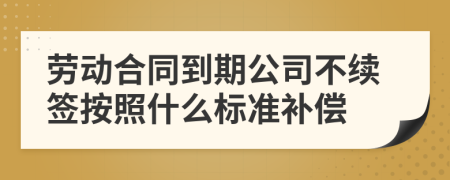 劳动合同到期公司不续签按照什么标准补偿